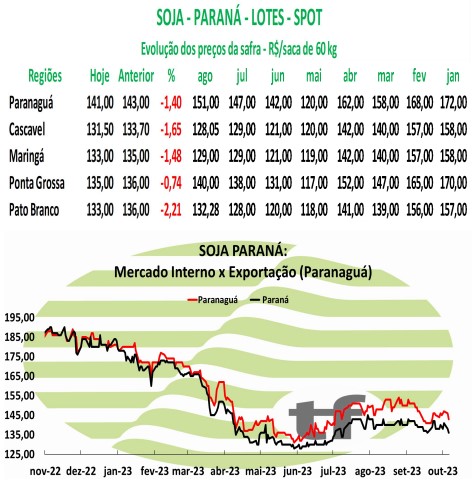 SOJA - PARANÁ - LOTES - SPOT

Evolução dos preços da safra - R$/saca de 60 kg

| Regiões | Hoje | Anterior | % | ago | jul | jun | mai | abr | mar | fev | jan |
|---|---|---|---|---|---|---|---|---|---|---|---|
| Paranaguá | 141,00 | 143,00 | -1,40 | 151,00 | 147,00 | 142,00 | 120,00 | 162,00 | 158,00 | 168,00 | 172,00 |
| Cascavel | 131,50 | 133,70 | -1,65 | 128,05 | 129,00 | 121,00 | 120,00 | 142,00 | 140,00 | 157,00 | 158,00 |
| Maringá | 133,00 | 135,00 | -1,48 | 129,00 | 129,00 | 121,00 | 119,00 | 142,00 | 140,00 | 157,00 | 158,00 |
| Ponta Grossa | 135,00 | 136,00 | -0,74 | 140,00 | 138,00 | 131,00 | 117,00 | 152,00 | 147,00 | 165,00 | 170,00 |
| Pato Branco | 133,00 | 136,00 | -2,21 | 132,28 | 128,00 | 120,00 | 118,00 | 141,00 | 139,00 | 156,00 | 157,00 |

SOJA PARANÁ:
Mercado Interno x Exportação (Paranaguá)

Paranaguá Paraná

195,00
185,00
175,00
165,00
155,00
145,00
135,00
125,00

tf

nov-22 dez-22 jan-23 fev-23 mar-23 abr-23 mai-23 jun-23 jul-23 ago-23 set-23 out-23